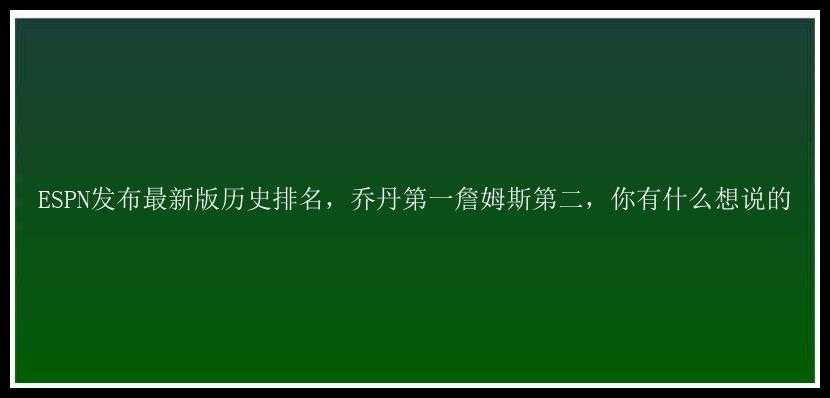 ESPN发布最新版历史排名，乔丹第一詹姆斯第二，你有什么想说的